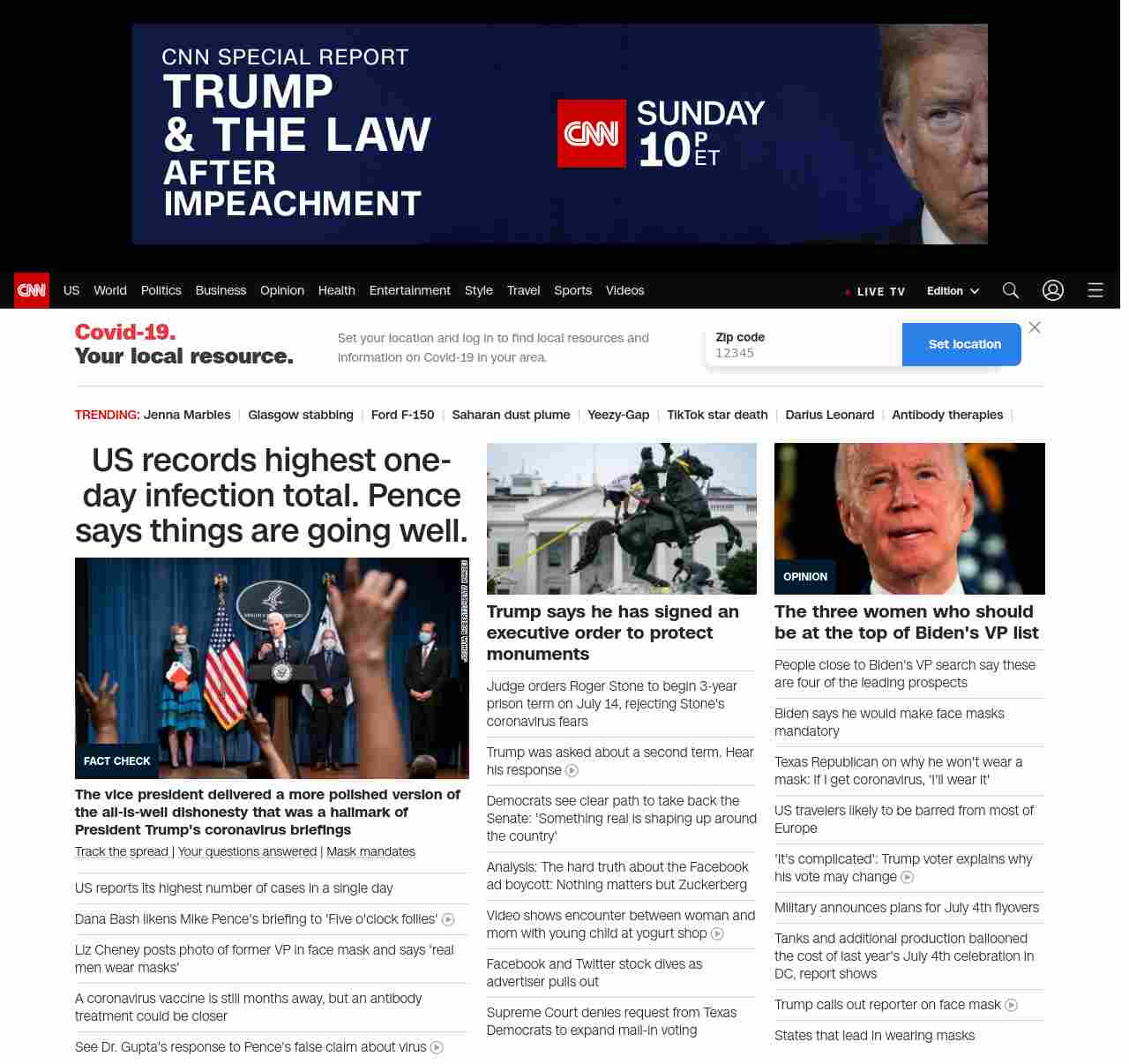 CNN SPECIAL REPORT
TRUMP & THE LAW AFTER IMPEACHMENT

CNN SUNDAY 10 P ET

CNN US World Politics Business Opinion Health Entertainment Style Travel Sports Videos

LIVE TV Edition

Covid-19.
Your local resource.

Set your location and log in to find local resources and information on Covid-19 in your area.

Zip code
12345

Set location

TRENDING: Jenna Marbles | Glasgow stabbing | Ford F-150 | Saharan dust plume | Yeezy-Gap | TikTok star death | Darius Leonard | Antibody therapies |

US records highest one-day infection total. Pence says things are going well.

JOSHUA ROBERTS/GETTY IMAGES

FACT CHECK

The vice president delivered a more polished version of the all-is-well dishonesty that was a hallmark of President Trump's coronavirus briefings

Track the spread | Your questions answered | Mask mandates

US reports its highest number of cases in a single day

Dana Bash likens Mike Pence's briefing to 'Five o'clock follies'

Liz Cheney posts photo of former VP in face mask and says 'real men wear masks'

A coronavirus vaccine is still months away, but an antibody treatment could be closer

See Dr. Gupta's response to Pence's false claim about virus

Trump says he has signed an executive order to protect monuments

Judge orders Roger Stone to begin 3-year prison term on July 14, rejecting Stone's coronavirus fears

Trump was asked about a second term. Hear his response

Democrats see clear path to take back the Senate: 'Something real is shaping up around the country'

Analysis: The hard truth about the Facebook ad boycott: Nothing matters but Zuckerberg

Video shows encounter between woman and mom with young child at yogurt shop

Facebook and Twitter stock dives as advertiser pulls out

Supreme Court denies request from Texas Democrats to expand mail-in voting

OPINION

The three women who should be at the top of Biden's VP list

People close to Biden's VP search say these are four of the leading prospects

Biden says he would make face masks mandatory

Texas Republican on why he won't wear a mask: If I get coronavirus, 'I'll wear it'

US travelers likely to be barred from most of Europe

'It's complicated': Trump voter explains why his vote may change

Military announces plans for July 4th flyovers

Tanks and additional production ballooned the cost of last year's July 4th celebration in DC, report shows

Trump calls out reporter on face mask

States that lead in wearing masks